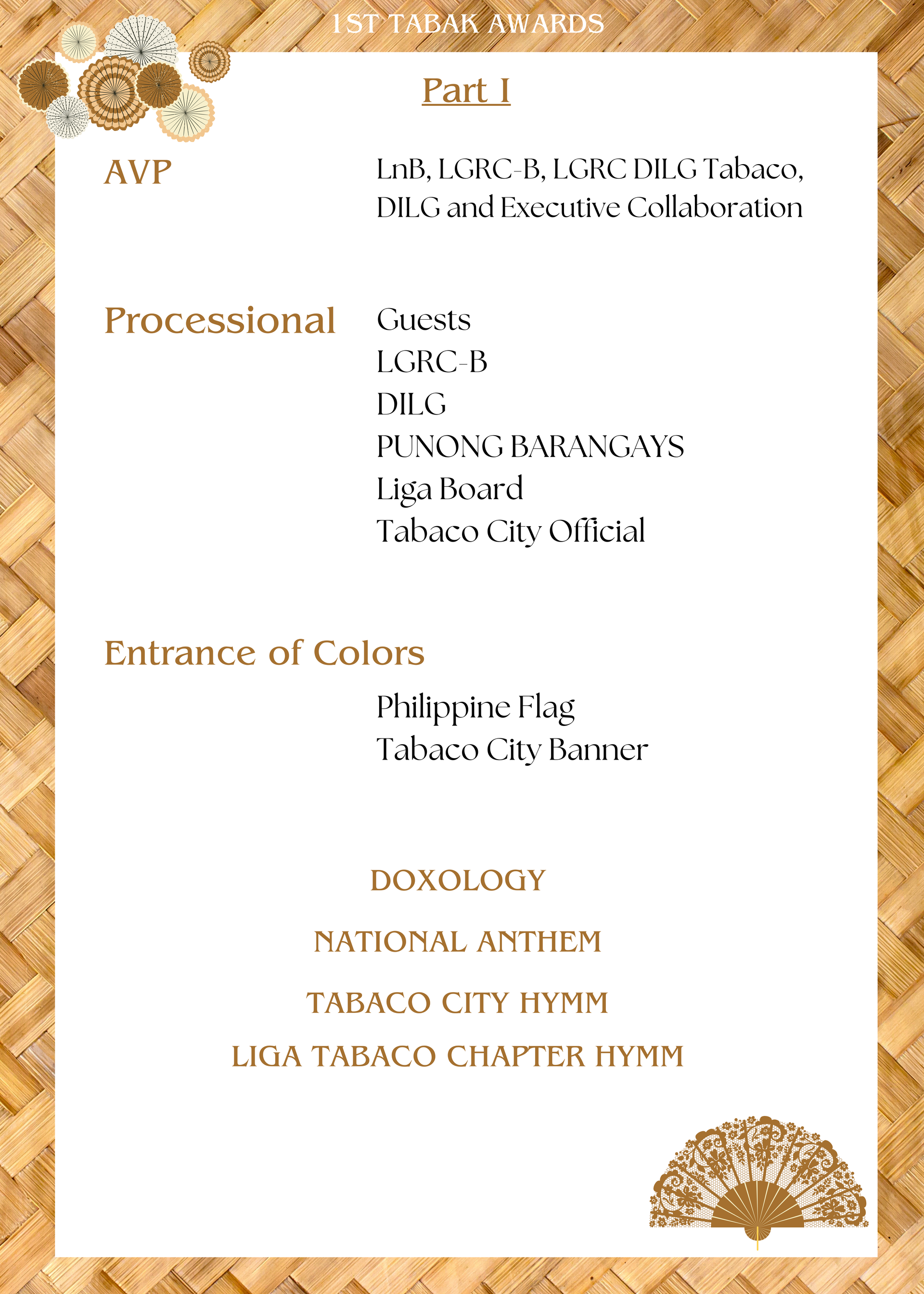 1ST TABAK AWARDS

Part I

AVP

LnB, LGRC-B, LGRC DILG Tabaco, DILG and Executive Collaboration

Processional

Guests
LGRC-B
DILG
PUNONG BARANGAYS
Liga Board
Tabaco City Official

Entrance of Colors

Philippine Flag
Tabaco City Banner

DOXOLOGY

NATIONAL ANTHEM

TABACO CITY HYMM

LIGA TABACO CHAPTER HYMM